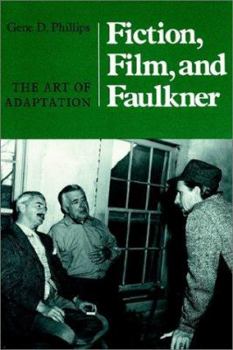 Gene D. Phillips

THE ART OF ADAPTATION

Fiction, Film, and Faulkner